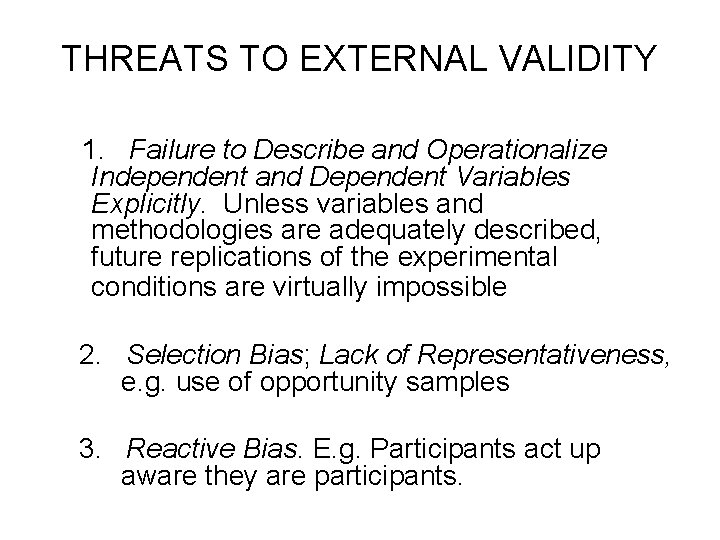 THREATS TO EXTERNAL VALIDITY

1. Failure to Describe and Operationalize Independent and Dependent Variables Explicitly. Unless variables and methodologies are adequately described, future replications of the experimental conditions are virtually impossible

2. Selection Bias; Lack of Representativeness, e.g. use of opportunity samples

3. Reactive Bias. E.g. Participants act up aware they are participants.